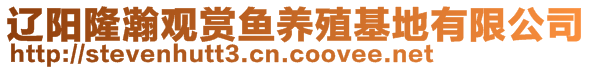 辽阳隆瀚观赏鱼养殖基地有限公司
http://stevenhutt3.cn.coovee.net